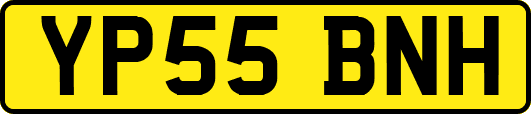 YP55 BNH